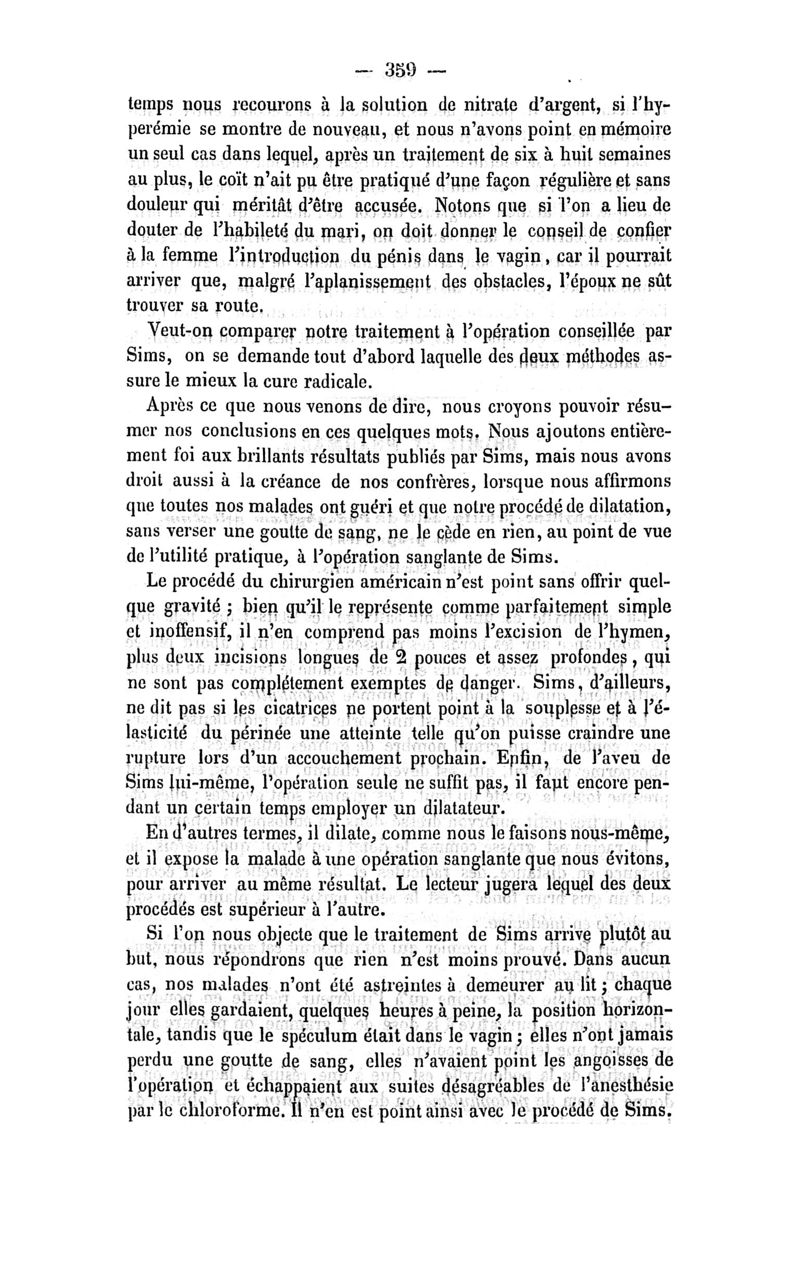 — 359 —

temps nous recourons à la solution de nitrate d'argent, si l'hyperémie se montre de nouveau, et nous n'avons point en mémoire un seul cas dans lequel, après un traitement de six à huit semaines au plus, le coït n'ait pu être pratiqué d'une façon régulière et sans douleur qui méritât d'être accusée. Notons que si l'on a lieu de douter de l'habileté du mari, on doit donner le conseil de confier à la femme l'introduction du pénis dans le vagin, car il pourrait arriver que, malgré l'aplanissement des obstacles, l'époux ne sût trouver sa route.

Veut-on comparer notre traitement à l'opération conseillée par Sims, on se demande tout d'abord laquelle des deux méthodes assure le mieux la cure radicale.

Après ce que nous venons de dire, nous croyons pouvoir résumer nos conclusions en ces quelques mots. Nous ajoutons entièrement foi aux brillants résultats publiés par Sims, mais nous avons droit aussi à la créance de nos confrères, lorsque nous affirmons que toutes nos malades ont guéri et que notre procédé de dilatation, sans verser une goutte de sang, ne le cède en rien, au point de vue de l'utilité pratique, à l'opération sanglante de Sims.

Le procédé du chirurgien américain n'est point sans offrir quelque gravité ; bien qu'il le représente comme parfaitement simple et inoffensif, il n'en comprend pas moins l'excision de l'hymen, plus deux incisions longues de 2 pouces et assez profondes, qui ne sont pas complétement exemptes de danger. Sims, d'ailleurs, ne dit pas si les cicatrices ne portent point à la souplesse et à l'élasticité du périnée une atteinte telle qu'on puisse craindre une rupture lors d'un accouchement prochain. Enfin, de l'aveu de Sims lui-même, l'opération seule ne suffit pas, il faut encore pendant un certain temps employer un dilatateur.

En d'autres termes, il dilate, comme nous le faisons nous-même, et il expose la malade à une opération sanglante que nous évitons, pour arriver au même résultat. Le lecteur jugera lequel des deux procédés est supérieur à l'autre.

Si l'on nous objecte que le traitement de Sims arrive plutôt au but, nous répondrons que rien n'est moins prouvé. Dans aucun cas, nos malades n'ont été astreintes à demeurer au lit ; chaque jour elles gardaient, quelques heures à peine, la position horizontale, tandis que le spéculum était dans le vagin ; elles n'ont jamais perdu une goutte de sang, elles n'avaient point les angoisses de l'opération et échappaient aux suites désagréables de l'anesthésie par le chloroforme. Il n'en est point ainsi avec le procédé de Sims.